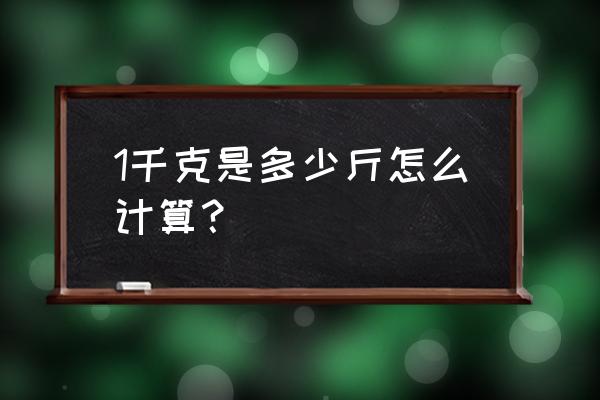 1千克是多少斤怎么计算？